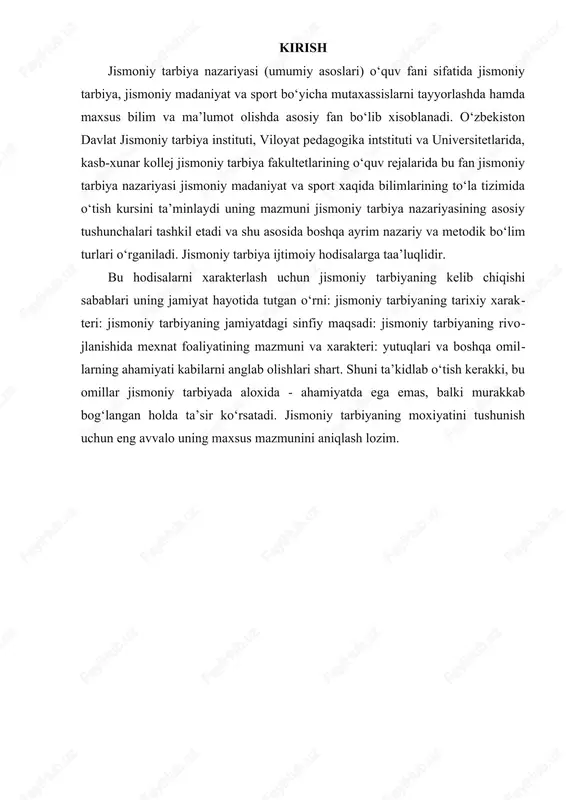 KIRISH

Jismoniy tarbiya nazariyasi (umumiy asoslari) o‘quv fani sifatida jismoniy tarbiya, jismoniy madaniyat va sport bo‘yicha mutaxassislarni tayyorlashda hamda maxsus bilim va ma’lumot olishda asosiy fan bo‘lib xisoblanadi. O‘zbekiston Davlat Jismoniy tarbiya instituti, Viloyat pedagogika intstituti va Universitetlarida, kasb-xunar kollej jismoniy tarbiya fakultetlarining o‘quv rejalarida bu fan jismoniy tarbiya nazariyasi jismoniy madaniyat va sport xaqida bilimlarining to‘la tizimida o‘tish kursini ta’minlaydi uning mazmuni jismoniy tarbiya nazariyasining asosiy tushunchalari tashkil etadi va shu asosida boshqa ayrim nazariy va metodik bo‘lim turlari o‘rganiladi. Jismoniy tarbiya ijtimoiy hodisalarga taa’luqlidir.

Bu hodisalarni xarakterlash uchun jismoniy tarbiyaning kelib chiqishi sabablari uning jamiyat hayotida tutgan o‘rni: jismoniy tarbiyaning tarixiy xarakteri: jismoniy tarbiyaning jamiyatdagi sinfiy maqsadi: jismoniy tarbiyaning rivojlanishida mexnat foaliyatining mazmuni va xarakteri: yutuqlari va boshqa omillarning ahamiyati kabilarni anglab olishlari shart. Shuni ta’kidlab o‘tish kerakki, bu omillar jismoniy tarbiyada aloxida - ahamiyatda ega emas, balki murakkab bog‘langan holda ta’sir ko‘rsatadi. Jismoniy tarbiyaning moxiyatini tushunish uchun eng avvalo uning maxsus mazmunini aniqlash lozim.